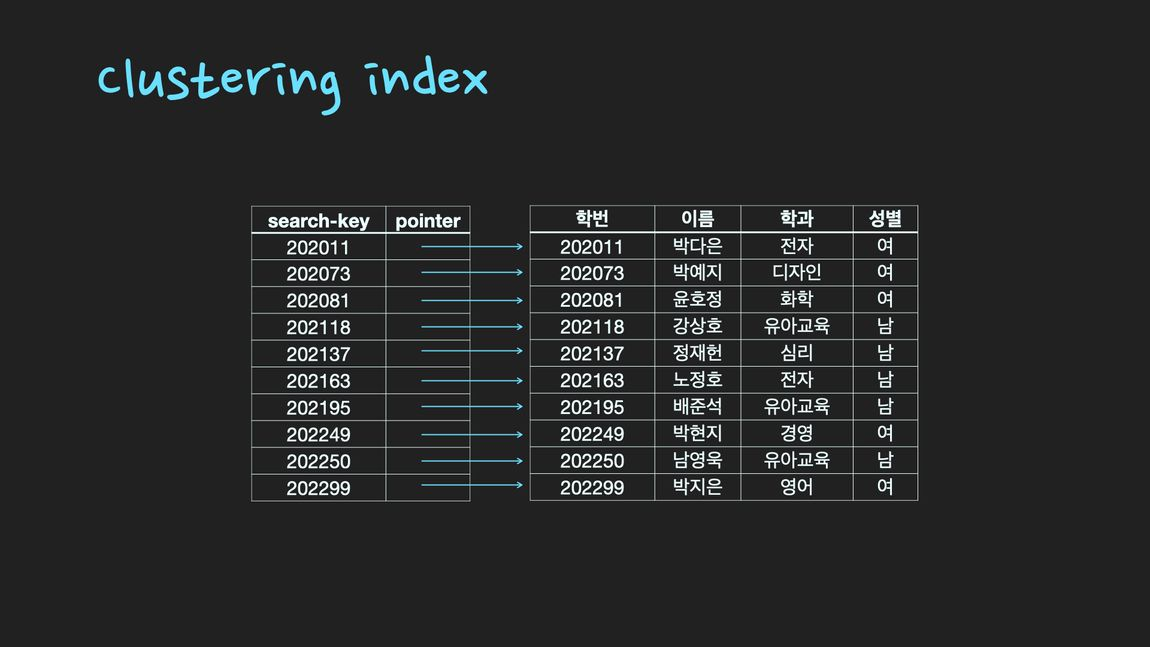 clustering index

| search-key | pointer |
|---|---|
| 202011 | |
| 202073 | |
| 202081 | |
| 202118 | |
| 202137 | |
| 202163 | |
| 202195 | |
| 202249 | |
| 202250 | |
| 202299 | |

| 학번 | 이름 | 학과 | 성별 |
|---|---|---|---|
| 202011 | 박다은 | 전자 | 여 |
| 202073 | 박예지 | 디자인 | 여 |
| 202081 | 윤호정 | 화학 | 여 |
| 202118 | 강상호 | 유아교육 | 남 |
| 202137 | 정재헌 | 심리 | 남 |
| 202163 | 노정호 | 전자 | 남 |
| 202195 | 배준석 | 유아교육 | 남 |
| 202249 | 박현지 | 경영 | 여 |
| 202250 | 남영욱 | 유아교육 | 남 |
| 202299 | 박지은 | 영어 | 여 |